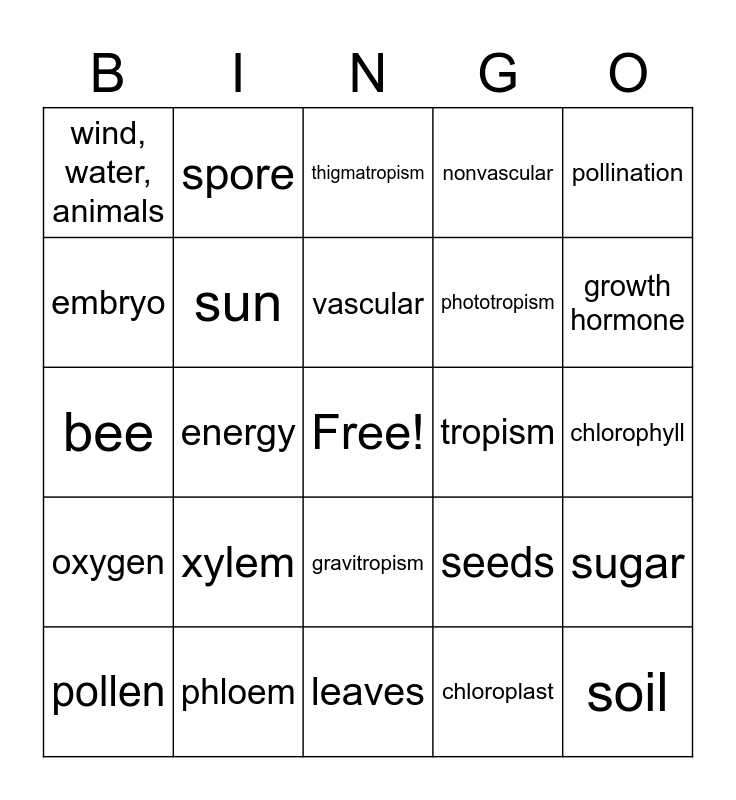 | B | I | N | G | O |
|---|---|---|---|---|
| wind, water, animals | spore | thigmatropism | nonvascular | pollination |
| embryo | sun | vascular | phototropism | growth hormone |
| bee | energy | Free! | tropism | chlorophyll |
| oxygen | xylem | gravitropism | seeds | sugar |
| pollen | phloem | leaves | chloroplast | soil |